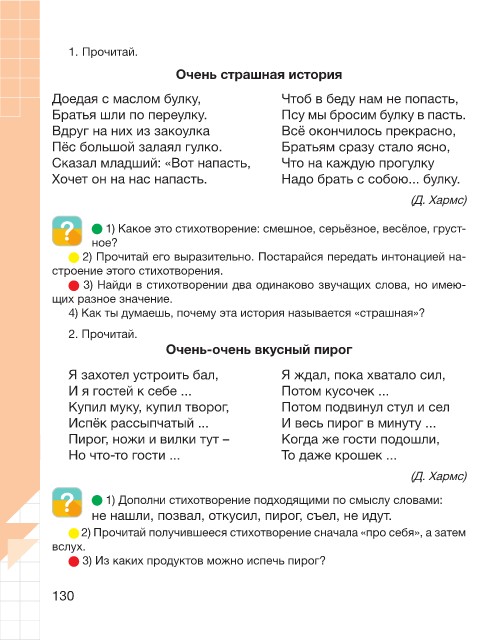 1. Прочитай.

Очень страшная история

Доедая с маслом булку,
Братья шли по переулку.
Вдруг на них из закоулка
Пёс большой залаял гулко.
Сказал младший: «Вот напасть,
Хочет он на нас напасть.

Чтоб в беду нам не попасть,
Псу мы бросим булку в пасть.
Всё окончилось прекрасно,
Братьям сразу стало ясно,
Что на каждую прогулку
Надо брать с собою... булку.

(Д. Хармс)

?

1) Какое это стихотворение: смешное, серьёзное, весёлое, грустное?
2) Прочитай его выразительно. Постарайся передать интонацией настроение этого стихотворения.
3) Найди в стихотворении два одинаково звучащих слова, но имеющих разное значение.
4) Как ты думаешь, почему эта история называется «страшная»?

2. Прочитай.

Очень-очень вкусный пирог

Я захотел устроить бал,
И я гостей к себе ...
Купил муку, купил творог,
Испёк рассыпчатый ...
Пирог, ножи и вилки тут –
Но что-то гости ...

Я ждал, пока хватало сил,
Потом кусочек ...
Потом подвинул стул и сел
И весь пирог в минуту ...
Когда же гости подошли,
То даже крошек ...

(Д. Хармс)

?

1) Дополни стихотворение подходящими по смыслу словами: не нашли, позвал, откусил, пирог, съел, не идут.
2) Прочитай получившееся стихотворение сначала «про себя», а затем вслух.
3) Из каких продуктов можно испечь пирог?

130